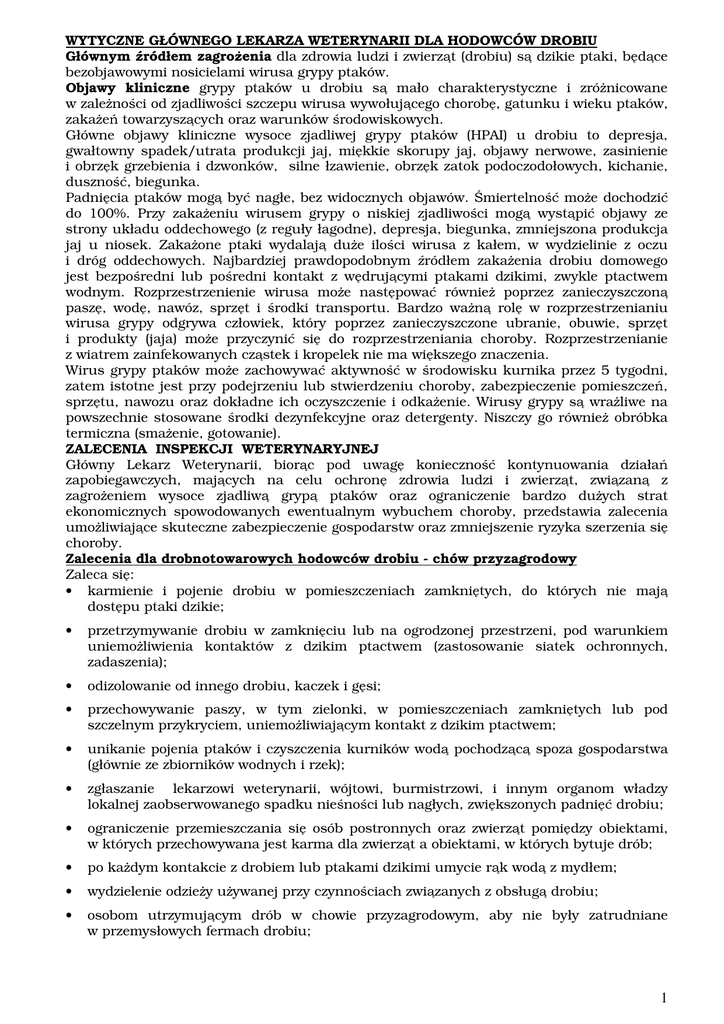 WYTYCZNE GŁÓWNEGO LEKARZA WETERYNARII DLA HODOWCÓW DROBIU
Głównym źródłem zagrożenia dla zdrowia ludzi i zwierząt (drobiu) są dzikie ptaki, będące bezobjawowymi nosicielami wirusa grypy ptaków.
Objawy kliniczne grypy ptaków u drobiu są mało charakterystyczne i zróżnicowane w zależności od zjadliwości szczepu wirusa wywołującego chorobę, gatunku i wieku ptaków, zakażeń towarzyszących oraz warunków środowiskowych.
Główne objawy kliniczne wysoce zjadliwej grypy ptaków (HPAI) u drobiu to depresja, gwałtowny spadek/utrata produkcji jaj, miękkie skorupy jaj, objawy nerwowe, zasinienie i obrzęk grzebienia i dzwonków, silne łzawienie, obrzęk zatok podoczodołowych, kichanie, duszność, biegunka.
Padnięcia ptaków mogą być nagłe, bez widocznych objawów. Śmiertelność może dochodzić do 100%. Przy zakażeniu wirusem grypy o niskiej zjadliwości mogą wystąpić objawy ze strony układu oddechowego (z reguły łagodne), depresja, biegunka, zmniejszona produkcja jaj u niosek. Zakażone ptaki wydalają duże ilości wirusa z kałem, w wydzielinie z oczu i dróg oddechowych. Najbardziej prawdopodobnym źródłem zakażenia drobiu domowego jest bezpośredni lub pośredni kontakt z wędrującymi ptakami dzikimi, zwykle ptactwem wodnym. Rozprzestrzenienie wirusa może następować również poprzez zanieczyszczoną paszę, wodę, nawóz, sprzęt i środki transportu. Bardzo ważną rolę w rozprzestrzenianiu wirusa grypy odgrywa człowiek, który poprzez zanieczyszczone ubranie, obuwie, sprzęt i produkty (jaja) może przyczynić się do rozprzestrzeniania choroby. Rozprzestrzenianie z wiatrem zainfekowanych cząstek i kropelek nie ma większego znaczenia.
Wirus grypy ptaków może zachowywać aktywność w środowisku kurnika przez 5 tygodni, zatem istotne jest przy podejrzeniu lub stwierdzeniu choroby, zabezpieczenie pomieszczeń, sprzętu, nawozu oraz dokładne ich oczyszczenie i odkażenie. Wirusy grypy są wrażliwe na powszechnie stosowane środki dezynfekcyjne oraz detergenty. Niszczy go również obróbka termiczna (smażenie, gotowanie).
ZALECENIA INSPEKCJI WETERYNARYJNEJ
Główny Lekarz Weterynarii, biorąc pod uwagę konieczność kontynuowania działań zapobiegawczych, mających na celu ochronę zdrowia ludzi i zwierząt, związaną z zagrożeniem wysoce zjadliwą grypą ptaków oraz ograniczenie bardzo dużych strat ekonomicznych spowodowanych ewentualnym wybuchem choroby, przedstawia zalecenia umożliwiające skuteczne zabezpieczenie gospodarstw oraz zmniejszenie ryzyka szerzenia się choroby.
Zalecenia dla drobnotowarowych hodowców drobiu - chów przyzagrodowy
Zaleca się:
• karmienie i pojenie drobiu w pomieszczeniach zamkniętych, do których nie mają dostępu ptaki dzikie;
• przetrzymywanie drobiu w zamknięciu lub na ogrodzonej przestrzeni, pod warunkiem uniemożliwienia kontaktów z dzikim ptactwem (zastosowanie siatek ochronnych, zadaszenia);
• odizolowanie od innego drobiu, kaczek i gęsi;
• przechowywanie paszy, w tym zielonki, w pomieszczeniach zamkniętych lub pod szczelnym przykryciem, uniemożliwiającym kontakt z dzikim ptactwem;
• unikanie pojenia ptaków i czyszczenia kurników wodą pochodzącą spoza gospodarstwa (głównie ze zbiorników wodnych i rzek);
• zgłaszanie lekarzowi weterynarii, wójtowi, burmistrzowi, i innym organom władzy lokalnej zaobserwowanego spadku nieśności lub nagłych, zwiększonych padnięć drobiu;
• ograniczenie przemieszczania się osób postronnych oraz zwierząt pomiędzy obiektami, w których przechowywana jest karma dla zwierząt a obiektami, w których bytuje drób;
• po każdym kontakcie z drobiem lub ptakami dzikimi umycie rąk wodą z mydłem;
• wydzielenie odzieży używanej przy czynnościach związanych z obsługą drobiu;
• osobom utrzymującym drób w chowie przyzagrodowym, aby nie były zatrudniane w przemysłowych fermach drobiu;

1